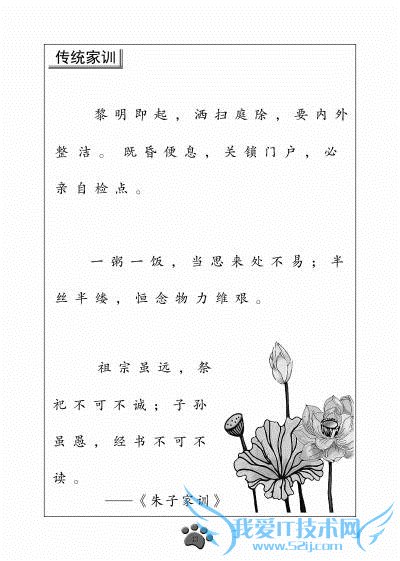 传统家训

黎明即起，洒扫庭除，要内外整洁。既昏便息，关锁门户，必亲自检点。

一粥一饭，当思来处不易；半丝半缕，恒念物力维艰。

祖宗虽远，祭祀不可不诚；子孙虽愚，经书不可不读。

——《朱子家训》

我爱IT技术网
www.52ij.com